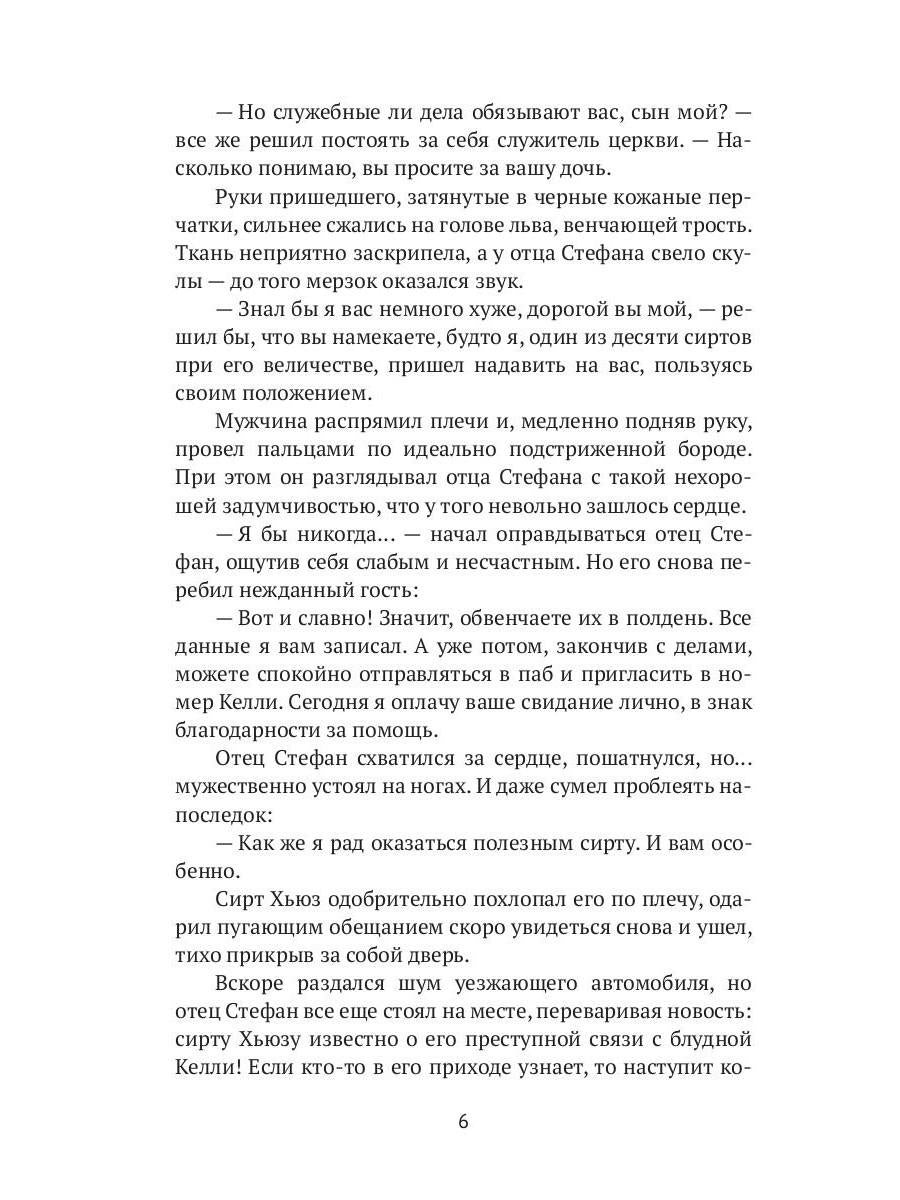 — Но служебные ли дела обязывают вас, сын мой? — все же решил постоять за себя служитель церкви. — Насколько понимаю, вы просите за вашу дочь.

Руки пришедшего, затянутые в черные кожаные перчатки, сильнее сжались на голове льва, венчающей трость. Ткань неприятно заскрипела, а у отца Стефана свело скулы — до того мерзок оказался звук.

— Знал бы я вас немного хуже, дорогой вы мой, — решил бы, что вы намекаете, будто я, один из десяти сиртов при его величестве, пришел надавить на вас, пользуясь своим положением.

Мужчина распрямил плечи и, медленно подняв руку, провел пальцами по идеально подстриженной бороде. При этом он разглядывал отца Стефана с такой нехорошей задумчивостью, что у того невольно зашлось сердце.

— Я бы никогда... — начал оправдываться отец Стефан, ощутив себя слабым и несчастным. Но его снова перебил нежданный гость:

— Вот и славно! Значит, обвенчаете их в полдень. Все данные я вам записал. А уже потом, закончив с делами, можете спокойно отправляться в паб и пригласить в номер Келли. Сегодня я оплачу ваше свидание лично, в знак благодарности за помощь.

Отец Стефан схватился за сердце, пошатнулся, но... мужественно устоял на ногах. И даже сумел проблеять напоследок:

— Как же я рад оказаться полезным сирту. И вам особенно.

Сирт Хьюз одобрительно похлопал его по плечу, одарил пугающим обещанием скоро увидеться снова и ушел, тихо прикрыв за собой дверь.

Вскоре раздался шум уезжающего автомобиля, но отец Стефан все еще стоял на месте, переваривая новость: сирту Хьюзу известно о его преступной связи с блудной Келли! Если кто-то в его приходе узнает, то наступит ко-

6